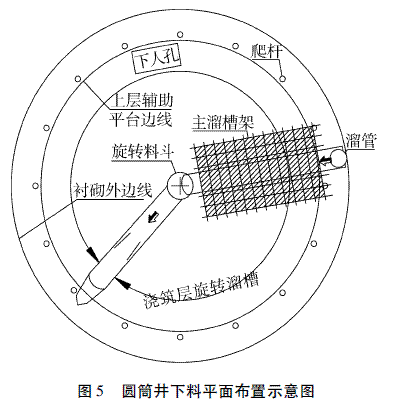 下人孔

爬杆

上层辅助平台边线

主溜槽架

溜管

旋转料斗

衬砌外边线

浇筑层旋转溜槽

图 5　圆筒井下料平面布置示意图